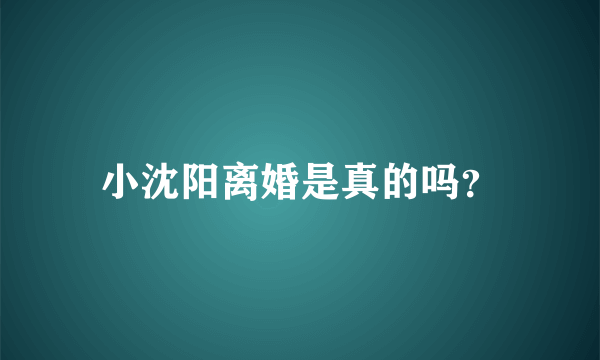 小沈阳离婚是真的吗?